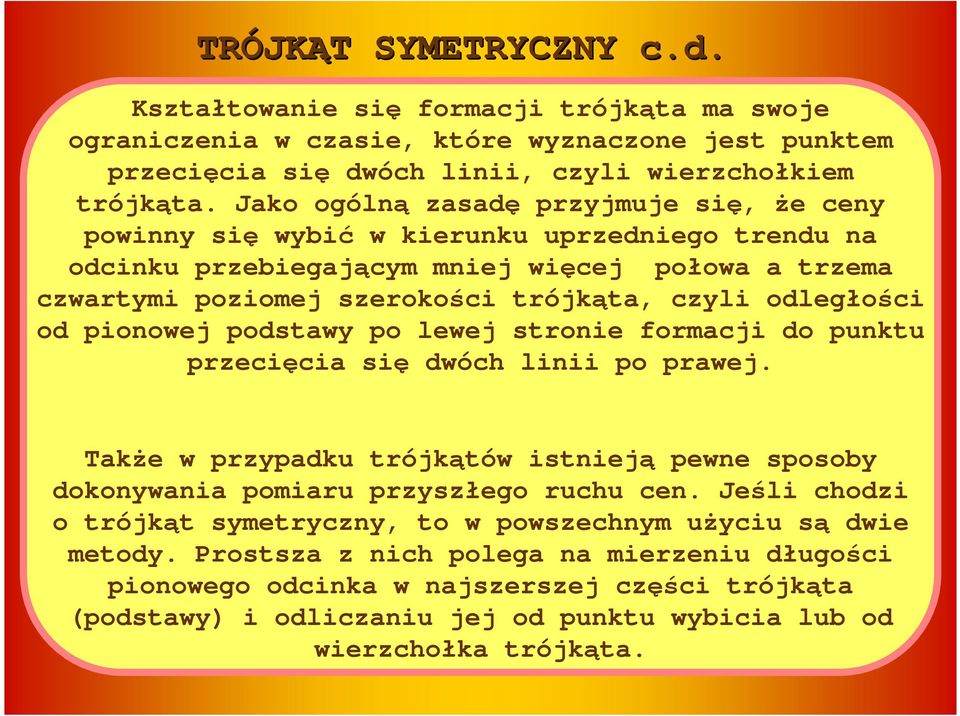 TRÓJKĄT SYMETRYCZNY c.d.

Kształtowanie się formacji trójkąta ma swoje ograniczenia w czasie, które wyznaczone jest punktem przecięcia się dwóch linii, czyli wierzchołkiem trójkąta. Jako ogólną zasadę przyjmuje się, że ceny powinny się wybić w kierunku uprzedniego trendu na odcinku przebiegającym mniej więcej  połowa a trzema czwartymi poziomej szerokości trójkąta, czyli odległości od pionowej podstawy po lewej stronie formacji do punktu przecięcia się dwóch linii po prawej.

Także w przypadku trójkątów istnieją pewne sposoby dokonywania pomiaru przyszłego ruchu cen. Jeśli chodzi o trójkąt symetryczny, to w powszechnym użyciu są dwie metody. Prostsza z nich polega na mierzeniu długości pionowego odcinka w najszerszej części trójkąta (podstawy) i odliczaniu jej od punktu wybicia lub od wierzchołka trójkąta.